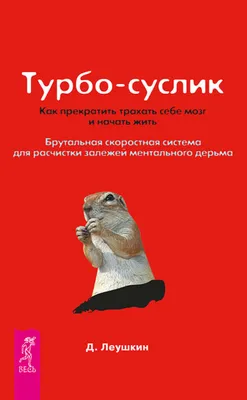 Турбо-суслик

Как прекратить трахать себе мозг и начать жить

Брутальная скоростная система для расчистки залежей ментального дерьма

Д. Леушкин

ВЕСЬ